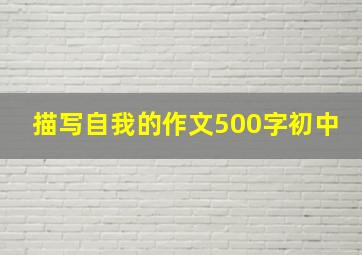 描写自我的作文500字初中